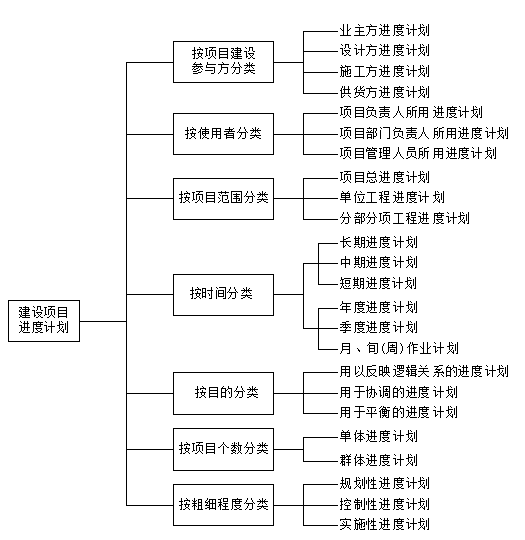 建设项目进度计划

按项目建设参与方分类
业主方进度计划
设计方进度计划
施工方进度计划
供货方进度计划

按使用者分类
项目负责人所用进度计划
项目部门负责人所用进度计划
项目管理人员所用进度计划

按项目范围分类
项目总进度计划
单位工程进度计划
分部分项工程进度计划

按时间分类
长期进度计划
中期进度计划
短期进度计划
年度进度计划
季度进度计划
月、旬(周)作业计划

按目的分类
用以反映逻辑关系的进度计划
用于协调的进度计划
用于平衡的进度计划

按项目个数分类
单体进度计划
群体进度计划

按粗细程度分类
规划性进度计划
控制性进度计划
实施性进度计划